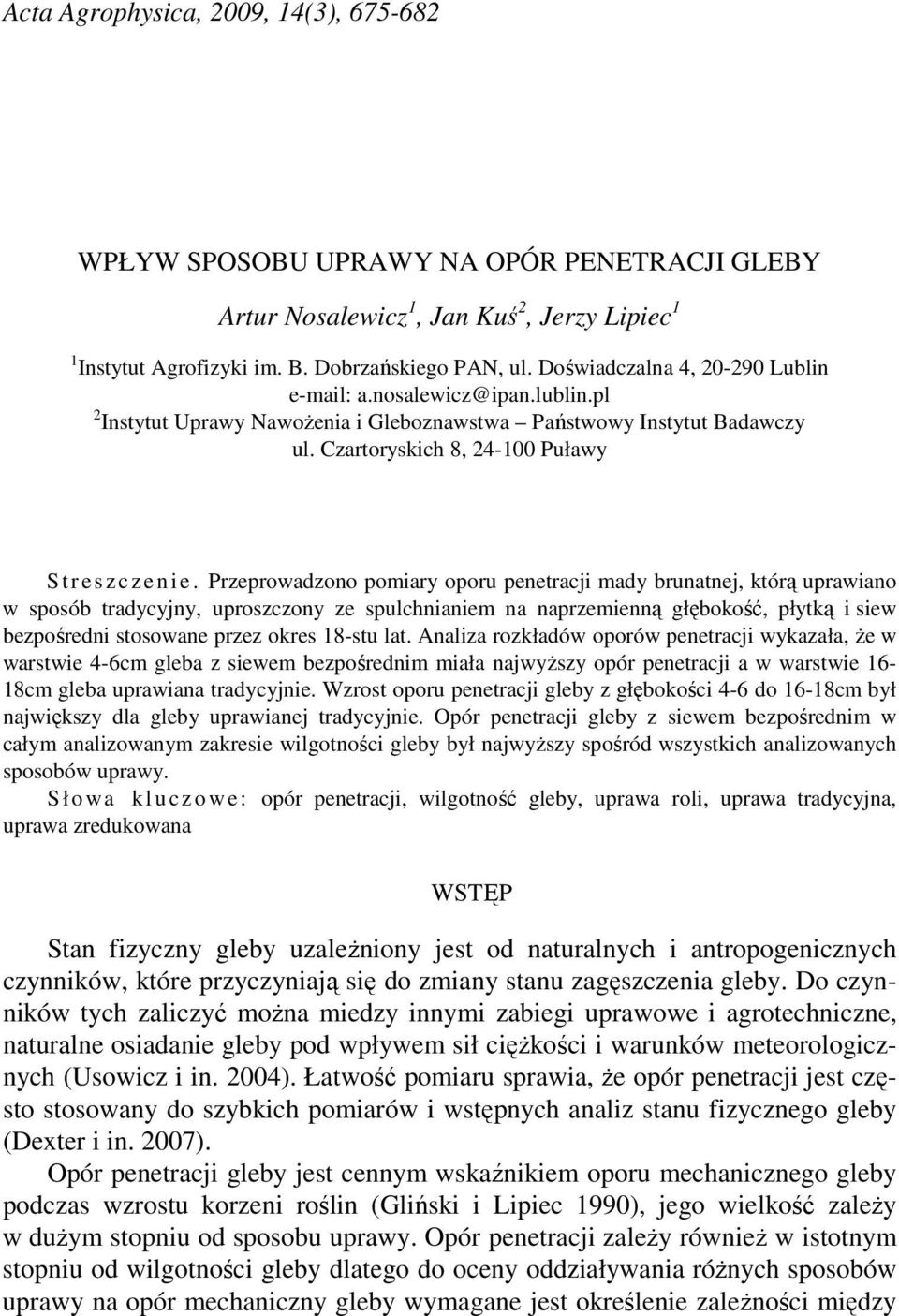 Acta Agrophysica, 2009, 14(3), 675-682

WPŁYW SPOSOBU UPRAWY NA OPÓR PENETRACJI GLEBY

Artur Nosalewicz$^1$, Jan Kuś$^2$, Jerzy Lipiec$^1$

$^1$Instytut Agrofizyki im. B. Dobrzańskiego PAN, ul. Doświadczalna 4, 20-290 Lublin
e-mail: a.nosalewicz@ipan.lublin.pl
$^2$Instytut Uprawy Nawożenia i Gleboznawstwa – Państwowy Instytut Badawczy
ul. Czartoryskich 8, 24-100 Puławy

Streszczenie. Przeprowadzono pomiary oporu penetracji mady brunatnej, którą uprawiano w sposób tradycyjny, uproszczony ze spulchnianiem na naprzemienną głębokość, płytką i siew bezpośredni stosowane przez okres 18-stu lat. Analiza rozkładów oporów penetracji wykazała, że w warstwie 4-6cm gleba z siewem bezpośrednim miała najwyższy opór penetracji a w warstwie 16-18cm gleba uprawiana tradycyjnie. Wzrost oporu penetracji gleby z głębokości 4-6 do 16-18cm był największy dla gleby uprawianej tradycyjnie. Opór penetracji gleby z siewem bezpośrednim w całym analizowanym zakresie wilgotności gleby był najwyższy spośród wszystkich analizowanych sposobów uprawy.
Słowa kluczowe: opór penetracji, wilgotność gleby, uprawa roli, uprawa tradycyjna, uprawa zredukowana

WSTĘP

Stan fizyczny gleby uzależniony jest od naturalnych i antropogenicznych czynników, które przyczyniają się do zmiany stanu zagęszczenia gleby. Do czynników tych zaliczyć można miedzy innymi zabiegi uprawowe i agrotechniczne, naturalne osiadanie gleby pod wpływem sił ciężkości i warunków meteorologicznych (Usowicz i in. 2004). Łatwość pomiaru sprawia, że opór penetracji jest często stosowany do szybkich pomiarów i wstępnych analiz stanu fizycznego gleby (Dexter i in. 2007).

Opór penetracji gleby jest cennym wskaźnikiem oporu mechanicznego gleby podczas wzrostu korzeni roślin (Gliński i Lipiec 1990), jego wielkość zależy w dużym stopniu od sposobu uprawy. Opór penetracji zależy również w istotnym stopniu od wilgotności gleby dlatego do oceny oddziaływania różnych sposobów uprawy na opór mechaniczny gleby wymagane jest określenie zależności między